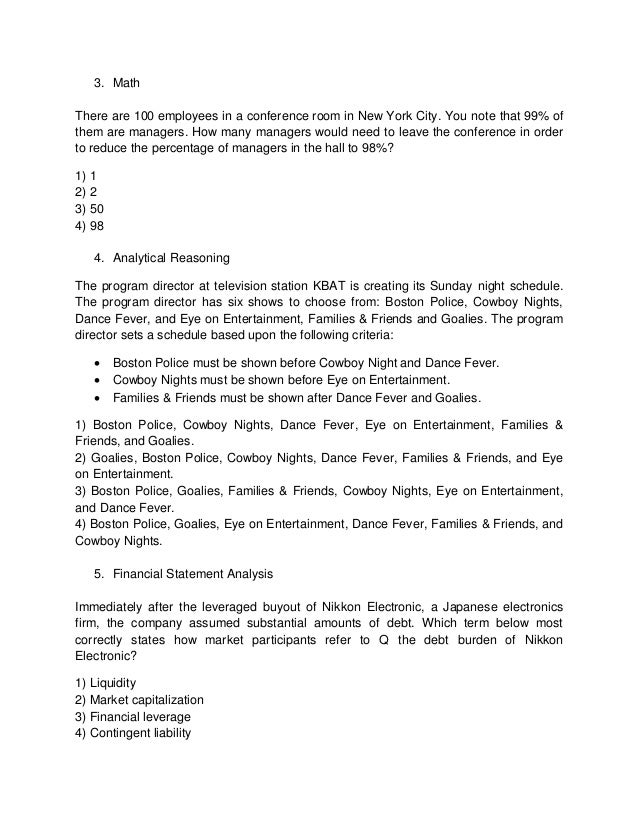 3. Math

There are 100 employees in a conference room in New York City. You note that 99% of them are managers. How many managers would need to leave the conference in order to reduce the percentage of managers in the hall to 98%?

1) 1
2) 2
3) 50
4) 98

4. Analytical Reasoning

The program director at television station KBAT is creating its Sunday night schedule. The program director has six shows to choose from: Boston Police, Cowboy Nights, Dance Fever, and Eye on Entertainment, Families & Friends and Goalies. The program director sets a schedule based upon the following criteria:

• Boston Police must be shown before Cowboy Night and Dance Fever.
• Cowboy Nights must be shown before Eye on Entertainment.
• Families & Friends must be shown after Dance Fever and Goalies.

1) Boston Police, Cowboy Nights, Dance Fever, Eye on Entertainment, Families & Friends, and Goalies.
2) Goalies, Boston Police, Cowboy Nights, Dance Fever, Families & Friends, and Eye on Entertainment.
3) Boston Police, Goalies, Families & Friends, Cowboy Nights, Eye on Entertainment, and Dance Fever.
4) Boston Police, Goalies, Eye on Entertainment, Dance Fever, Families & Friends, and Cowboy Nights.

5. Financial Statement Analysis

Immediately after the leveraged buyout of Nikkon Electronic, a Japanese electronics firm, the company assumed substantial amounts of debt. Which term below most correctly states how market participants refer to Q the debt burden of Nikkon Electronic?

1) Liquidity
2) Market capitalization
3) Financial leverage
4) Contingent liability